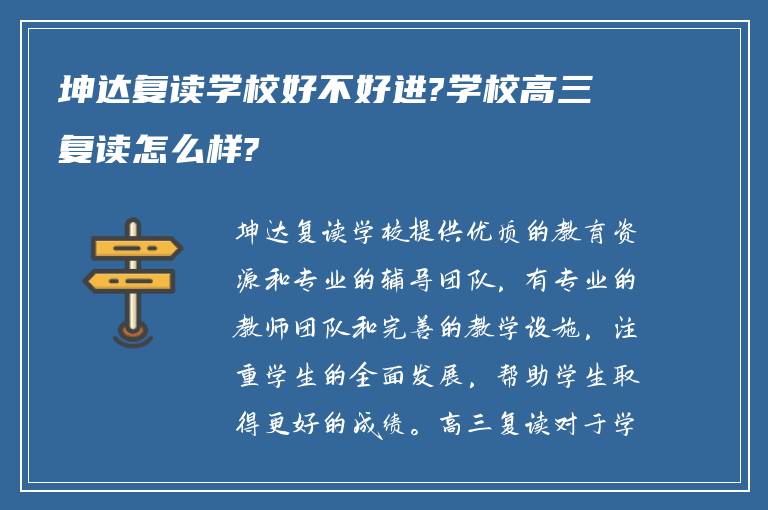 坤达复读学校好不好进?学校高三复读怎么样?

坤达复读学校提供优质的教育资源和专业的辅导团队，有专业的教师团队和完善的教学设施，注重学生的全面发展，帮助学生取得更好的成绩。高三复读对于学